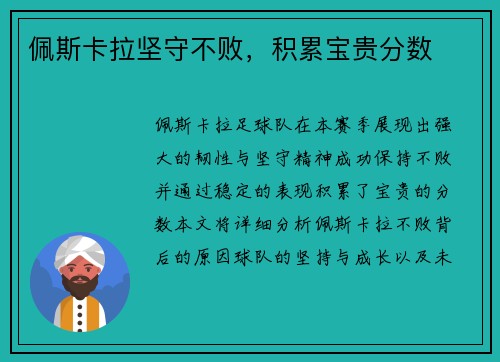 佩斯卡拉坚守不败，积累宝贵分数

佩斯卡拉足球队在本赛季展现出强大的韧性与坚守精神成功保持不败并通过稳定的表现积累了宝贵的分数本文将详细分析佩斯卡拉不败背后的原因球队的坚持与成长以及未